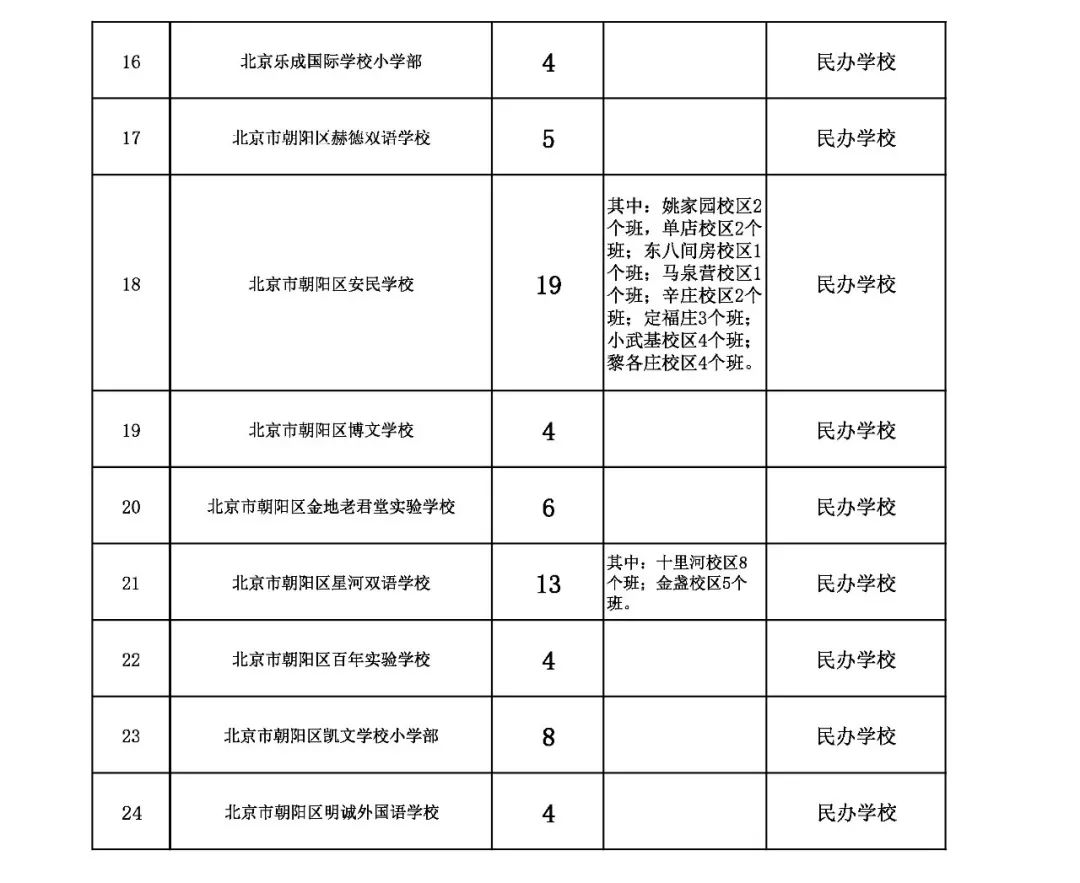 | 16 | 北京乐成国际学校小学部 | 4 |  | 民办学校 |
|---|---|---|---|---|
| 17 | 北京市朝阳区赫德双语学校 | 5 |  | 民办学校 |
| 18 | 北京市朝阳区安民学校 | 19 | 其中：姚家园校区2个班，单店校区2个班；东八间房校区1个班；马泉营校区1个班；辛庄校区2个班；定福庄3个班；小武基校区4个班；黎各庄校区4个班。 | 民办学校 |
| 19 | 北京市朝阳区博文学校 | 4 |  | 民办学校 |
| 20 | 北京市朝阳区金地老君堂实验学校 | 6 |  | 民办学校 |
| 21 | 北京市朝阳区星河双语学校 | 13 | 其中：十里河校区8个班；金盏校区5个班。 | 民办学校 |
| 22 | 北京市朝阳区百年实验学校 | 4 |  | 民办学校 |
| 23 | 北京市朝阳区凯文学校小学部 | 8 |  | 民办学校 |
| 24 | 北京市朝阳区明诚外国语学校 | 4 |  | 民办学校 |